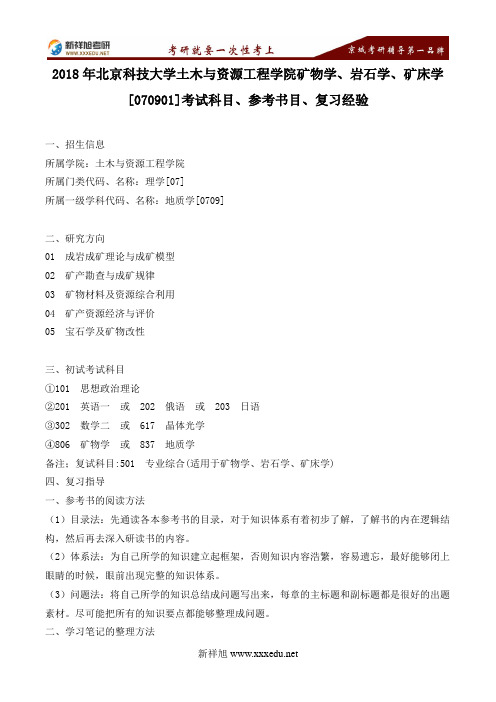 新祥旭考研
WWW.XXXEDU.NET
考研就要一次性考上
京城考研辅导第一品牌

2018年北京科技大学土木与资源工程学院矿物学、岩石学、矿床学[070901]考试科目、参考书目、复习经验

一、招生信息
所属学院：土木与资源工程学院
所属门类代码、名称：理学[07]
所属一级学科代码、名称：地质学[0709]

二、研究方向
01 成岩成矿理论与成矿模型
02 矿产勘查与成矿规律
03 矿物材料及资源综合利用
04 矿产资源经济与评价
05 宝石学及矿物改性

三、初试考试科目
①101 思想政治理论
②201 英语一 或 202 俄语 或 203 日语
③302 数学二 或 617 晶体光学
④806 矿物学 或 837 地质学
备注：复试科目：501 专业综合(适用于矿物学、岩石学、矿床学)
四、复习指导
一、参考书的阅读方法
（1）目录法：先通读各本参考书的目录，对于知识体系有着初步了解，了解书的内在逻辑结构，然后再去深入研读书的内容。
（2）体系法：为自己所学的知识建立起框架，否则知识内容浩繁，容易遗忘，最好能够闭上眼睛的时候，眼前出现完整的知识体系。
（3）问题法：将自己所学的知识总结成问题写出来，每章的主标题和副标题都是很好的出题素材。尽可能把所有的知识要点都能够整理成问题。
二、学习笔记的整理方法

新祥旭 www.xxxedu.net